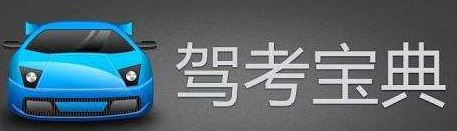 驾考宝典